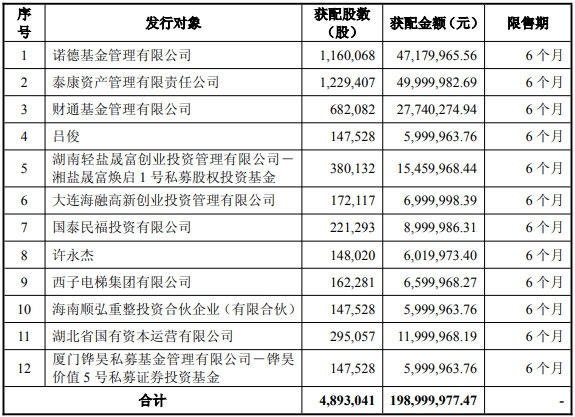 | 序号 | 发行对象 | 获配股数（股） | 获配金额（元） | 限售期 |
|---|---|---|---|---|
| 1 | 诺德基金管理有限公司 | 1,160,068 | 47,179,965.56 | 6个月 |
| 2 | 泰康资产管理有限责任公司 | 1,229,407 | 49,999,982.69 | 6个月 |
| 3 | 财通基金管理有限公司 | 682,082 | 27,740,274.94 | 6个月 |
| 4 | 吕俊 | 147,528 | 5,999,963.76 | 6个月 |
| 5 | 湖南轻盐晟富创业投资管理有限公司－湘盐晟富焕启1号私募股权投资基金 | 380,132 | 15,459,968.44 | 6个月 |
| 6 | 大连海融高新创业投资管理有限公司 | 172,117 | 6,999,998.39 | 6个月 |
| 7 | 国泰民福投资有限公司 | 221,293 | 8,999,986.31 | 6个月 |
| 8 | 许永杰 | 148,020 | 6,019,973.40 | 6个月 |
| 9 | 西子电梯集团有限公司 | 162,281 | 6,599,968.27 | 6个月 |
| 10 | 海南顺弘重整投资合伙企业（有限合伙） | 147,528 | 5,999,963.76 | 6个月 |
| 11 | 湖北省国有资本运营有限公司 | 295,057 | 11,999,968.19 | 6个月 |
| 12 | 厦门铧昊私募基金管理有限公司－铧昊价值5号私募证券投资基金 | 147,528 | 5,999,963.76 | 6个月 |
| 合计 | | 4,893,041 | 198,999,977.47 | - |